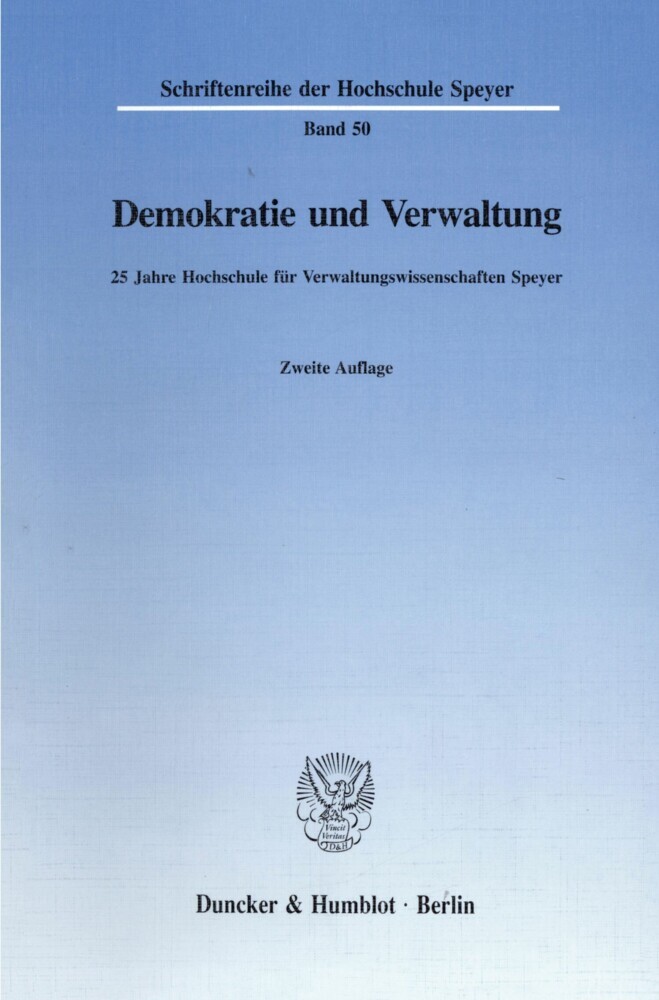 Schriftenreihe der Hochschule Speyer

Band 50

Demokratie und Verwaltung

25 Jahre Hochschule für Verwaltungswissenschaften Speyer

Zweite Auflage

Vincit Veritas D&H

Duncker & Humblot · Berlin